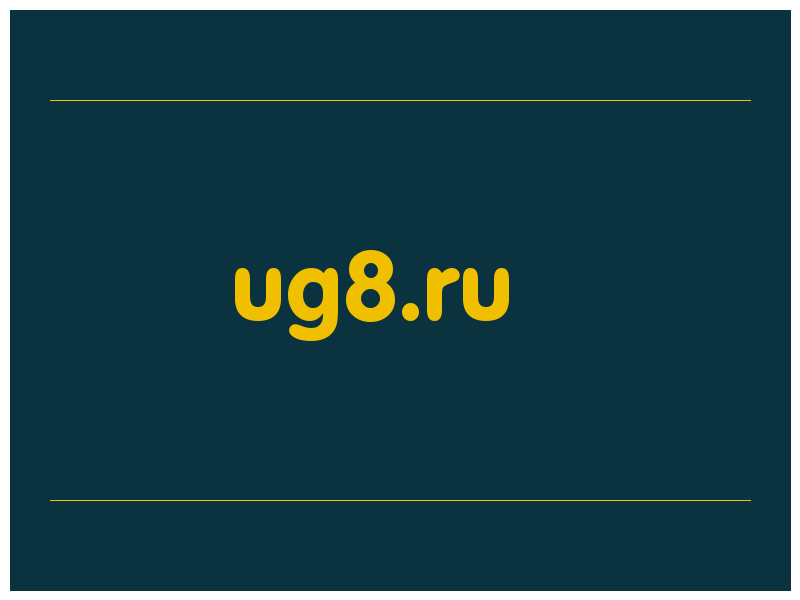 ug8.ru